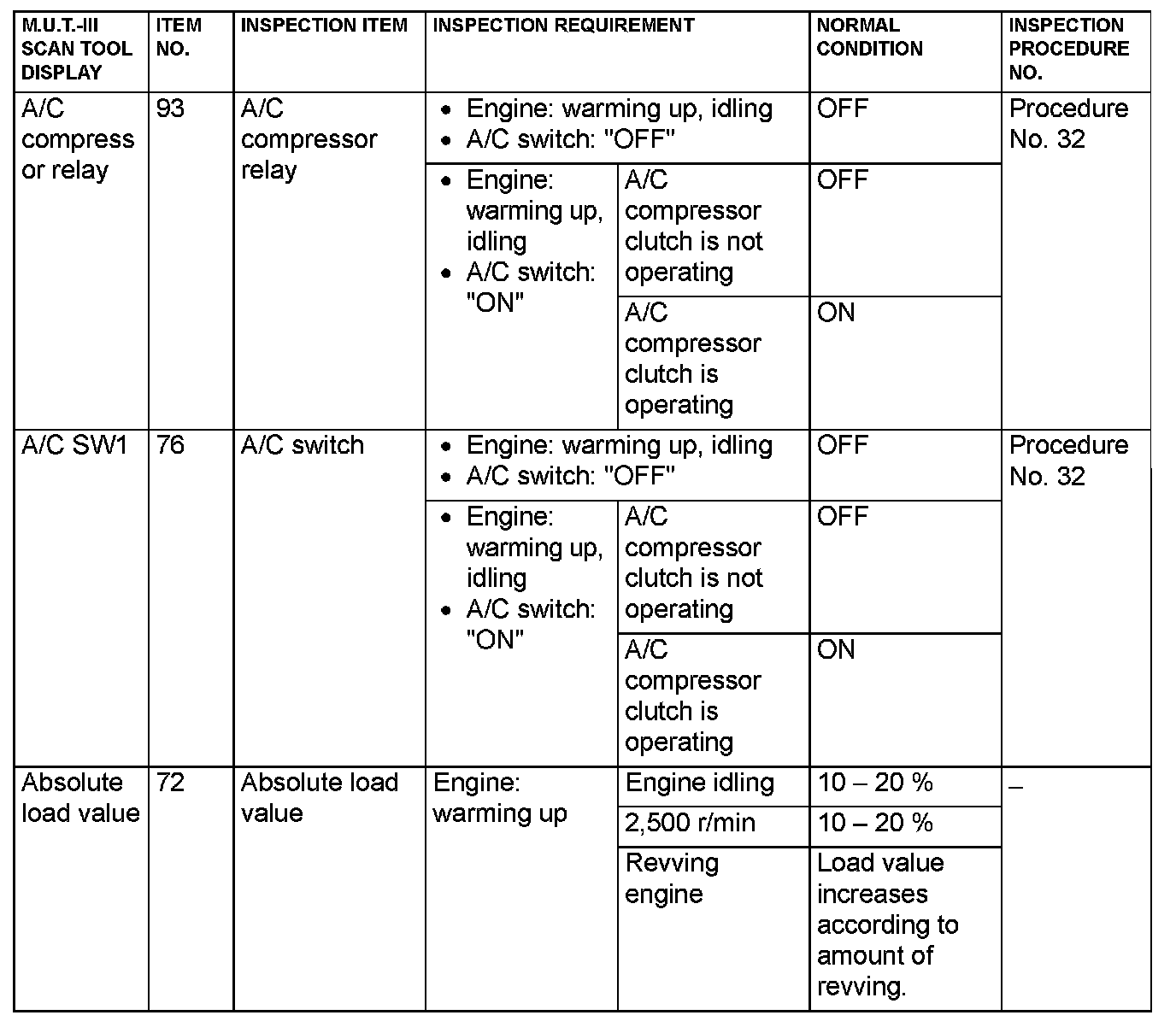 | M.U.T.-III SCAN TOOL DISPLAY | ITEM NO. | INSPECTION ITEM | INSPECTION REQUIREMENT | | NORMAL CONDITION | INSPECTION PROCEDURE NO. |
|---|---|---|---|---|---|---|
| A/C compress or relay | 93 | A/C compressor relay | • Engine: warming up, idling • A/C switch: "OFF" | | OFF | Procedure No. 32 |
| | | | • Engine: warming up, idling • A/C switch: "ON" | A/C compressor clutch is not operating | OFF | |
| | | | | A/C compressor clutch is operating | ON | |
| A/C SW1 | 76 | A/C switch | • Engine: warming up, idling • A/C switch: "OFF" | | OFF | Procedure No. 32 |
| | | | • Engine: warming up, idling • A/C switch: "ON" | A/C compressor clutch is not operating | OFF | |
| | | | | A/C compressor clutch is operating | ON | |
| Absolute load value | 72 | Absolute load value | Engine: warming up | Engine idling | 10 – 20 % | – |
| | | | | 2,500 r/min | 10 – 20 % | |
| | | | | Revving engine | Load value increases according to amount of revving. | |